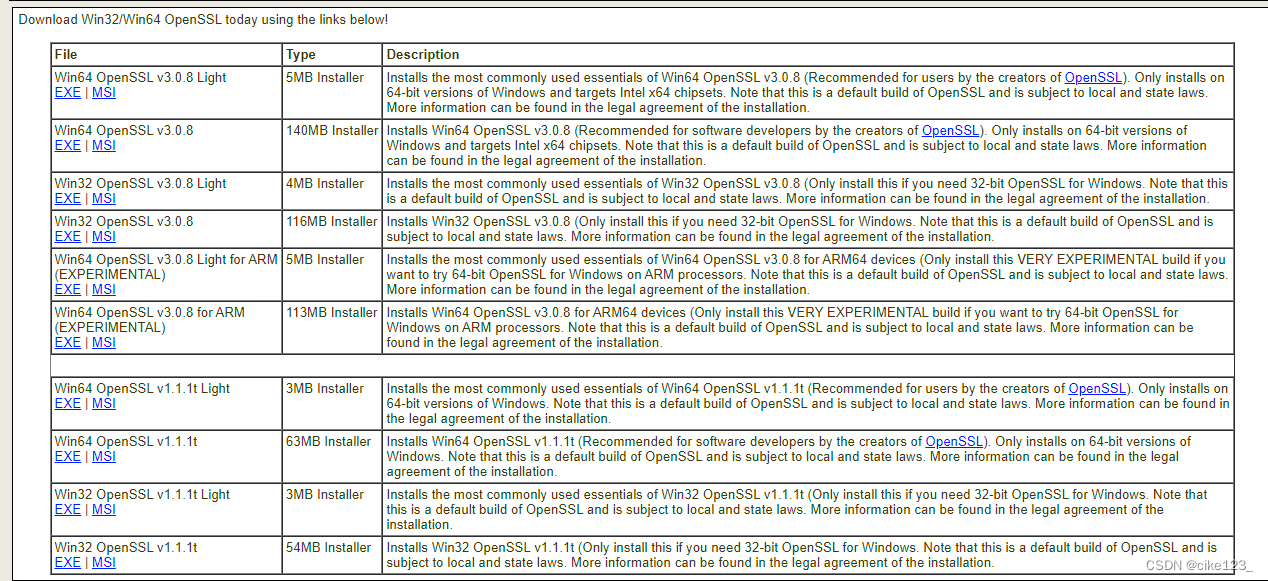 Download Win32/Win64 OpenSSL today using the links below!

| File | Type | Description |
|---|---|---|
| Win64 OpenSSL v3.0.8 Light EXE \| MSI | 5MB Installer | Installs the most commonly used essentials of Win64 OpenSSL v3.0.8 (Recommended for users by the creators of OpenSSL). Only installs on 64-bit versions of Windows and targets Intel x64 chipsets. Note that this is a default build of OpenSSL and is subject to local and state laws. More information can be found in the legal agreement of the installation. |
| Win64 OpenSSL v3.0.8 EXE \| MSI | 140MB Installer | Installs Win64 OpenSSL v3.0.8 (Recommended for software developers by the creators of OpenSSL). Only installs on 64-bit versions of Windows and targets Intel x64 chipsets. Note that this is a default build of OpenSSL and is subject to local and state laws. More information can be found in the legal agreement of the installation. |
| Win32 OpenSSL v3.0.8 Light EXE \| MSI | 4MB Installer | Installs the most commonly used essentials of Win32 OpenSSL v3.0.8 (Only install this if you need 32-bit OpenSSL for Windows. Note that this is a default build of OpenSSL and is subject to local and state laws. More information can be found in the legal agreement of the installation. |
| Win32 OpenSSL v3.0.8 EXE \| MSI | 116MB Installer | Installs Win32 OpenSSL v3.0.8 (Only install this if you need 32-bit OpenSSL for Windows. Note that this is a default build of OpenSSL and is subject to local and state laws. More information can be found in the legal agreement of the installation. |
| Win64 OpenSSL v3.0.8 Light for ARM (EXPERIMENTAL) EXE \| MSI | 5MB Installer | Installs the most commonly used essentials of Win64 OpenSSL v3.0.8 for ARM64 devices (Only install this VERY EXPERIMENTAL build if you want to try 64-bit OpenSSL for Windows on ARM processors. Note that this is a default build of OpenSSL and is subject to local and state laws. More information can be found in the legal agreement of the installation. |
| Win64 OpenSSL v3.0.8 for ARM (EXPERIMENTAL) EXE \| MSI | 113MB Installer | Installs Win64 OpenSSL v3.0.8 for ARM64 devices (Only install this VERY EXPERIMENTAL build if you want to try 64-bit OpenSSL for Windows on ARM processors. Note that this is a default build of OpenSSL and is subject to local and state laws. More information can be found in the legal agreement of the installation. |
| | | |
| Win64 OpenSSL v1.1.1t Light EXE \| MSI | 3MB Installer | Installs the most commonly used essentials of Win64 OpenSSL v1.1.1t (Recommended for users by the creators of OpenSSL). Only installs on 64-bit versions of Windows. Note that this is a default build of OpenSSL and is subject to local and state laws. More information can be found in the legal agreement of the installation. |
| Win64 OpenSSL v1.1.1t EXE \| MSI | 63MB Installer | Installs Win64 OpenSSL v1.1.1t (Recommended for software developers by the creators of OpenSSL). Only installs on 64-bit versions of Windows. Note that this is a default build of OpenSSL and is subject to local and state laws. More information can be found in the legal agreement of the installation. |
| Win32 OpenSSL v1.1.1t Light EXE \| MSI | 3MB Installer | Installs the most commonly used essentials of Win32 OpenSSL v1.1.1t (Only install this if you need 32-bit OpenSSL for Windows. Note that this is a default build of OpenSSL and is subject to local and state laws. More information can be found in the legal agreement of the installation. |
| Win32 OpenSSL v1.1.1t EXE \| MSI | 54MB Installer | Installs Win32 OpenSSL v1.1.1t (Only install this if you need 32-bit OpenSSL for Windows. Note that this is a default build of OpenSSL and is subject to local and state laws. More information can be found in the legal agreement of the installation. |

CSDN @cike123_